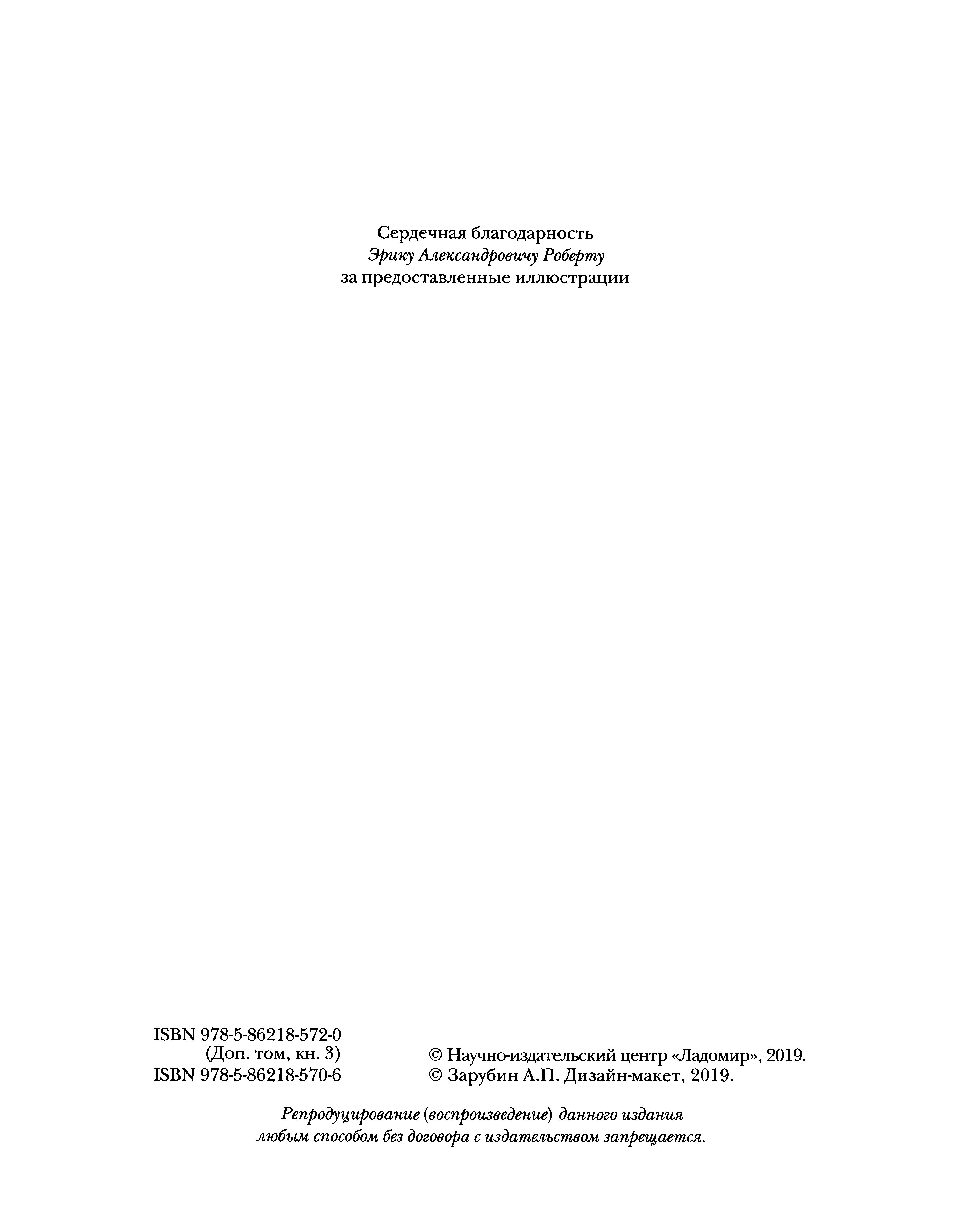 Сердечная благодарность
Эрику Александровичу Роберту
за предоставленные иллюстрации

ISBN 978-5-86218-572-0
(Доп. том, кн. 3)
ISBN 978-5-86218-570-6

© Научно-издательский центр «Ладомир», 2019.
© Зарубин А.П. Дизайн-макет, 2019.

Репродуцирование (воспроизведение) данного издания любым способом без договора с издательством запрещается.